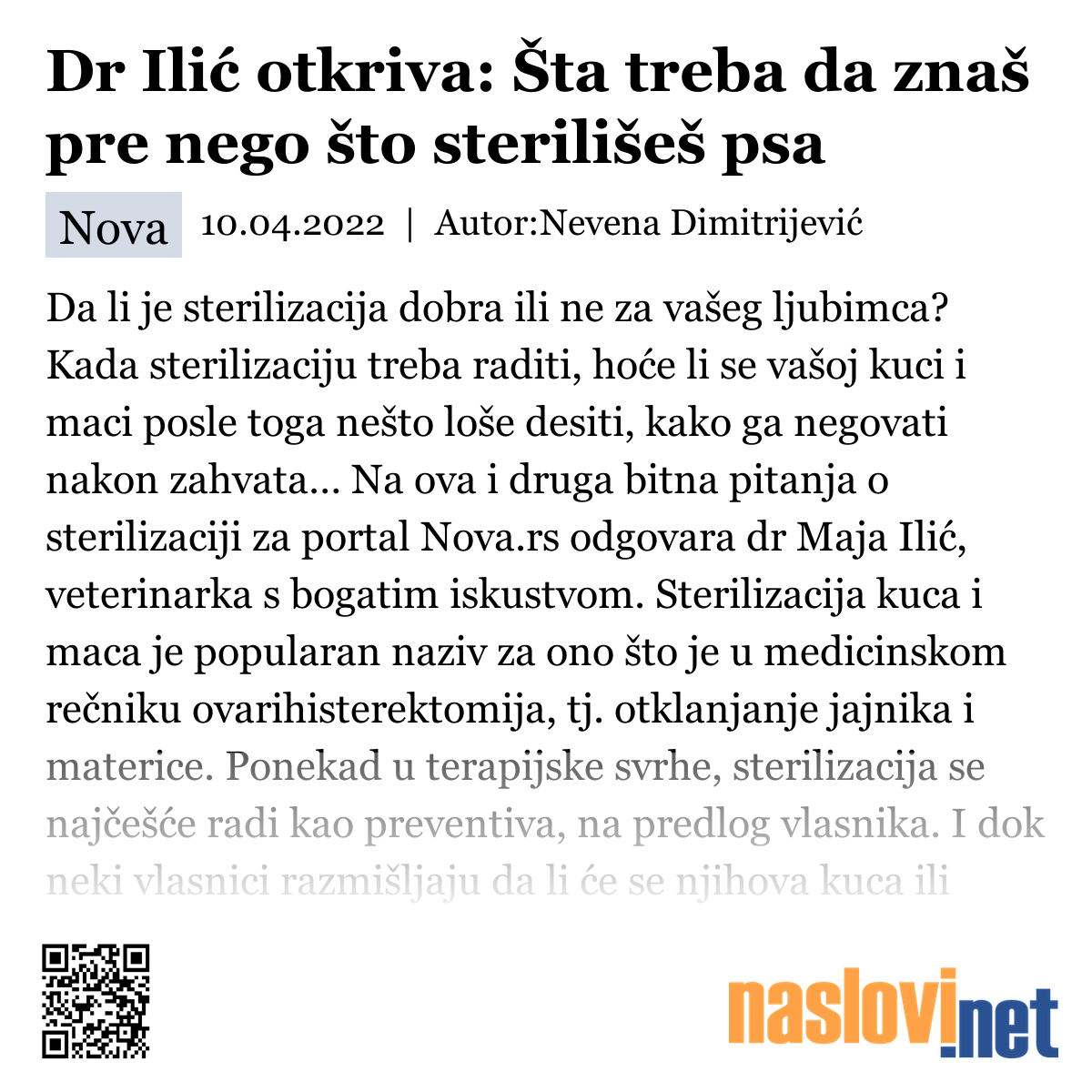 Dr Ilić otkriva: Šta treba da znaš pre nego što sterilišeš psa

Nova 10.04.2022 | Autor:Nevena Dimitrijević

Da li je sterilizacija dobra ili ne za vašeg ljubimca? Kada sterilizaciju treba raditi, hoće li se vašoj kuci i maci posle toga nešto loše desiti, kako ga negovati nakon zahvata... Na ova i druga bitna pitanja o sterilizaciji za portal Nova.rs odgovara dr Maja Ilić, veterinarka s bogatim iskustvom. Sterilizacija kuca i maca je popularan naziv za ono što je u medicinskom rečniku ovarihisterektomija, tj. otklanjanje jajnika i materice. Ponekad u terapijske svrhe, sterilizacija se najčešće radi kao preventiva, na predlog vlasnika. I dok neki vlasnici razmišljaju da li će se njihova kuca ili

naslovi.net